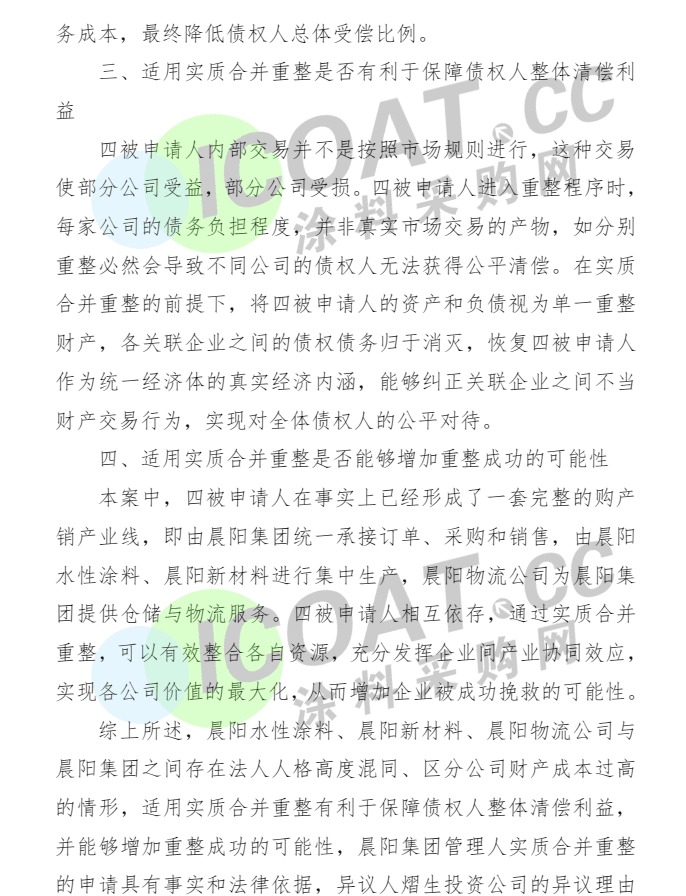 务成本，最终降低债权人总体受偿比例。

三、适用实质合并重整是否有利于保障债权人整体清偿利益

四被申请人内部交易并不是按照市场规则进行，这种交易使部分公司受益，部分公司受损。四被申请人进入重整程序时，每家公司的债务负担程度，并非真实市场交易的产物，如分别重整必然会导致不同公司的债权人无法获得公平清偿。在实质合并重整的前提下，将四被申请人的资产和负债视为单一重整财产，各关联企业之间的债权债务归于消灭，恢复四被申请人作为统一经济体的真实经济内涵，能够纠正关联企业之间不当财产交易行为，实现对全体债权人的公平对待。

四、适用实质合并重整是否能够增加重整成功的可能性

本案中，四被申请人在事实上已经形成了一套完整的购产销产业线，即由晨阳集团统一承接订单、采购和销售，由晨阳水性涂料、晨阳新材料进行集中生产，晨阳物流公司为晨阳集团提供仓储与物流服务。四被申请人相互依存，通过实质合并重整，可以有效整合各自资源，充分发挥企业间产业协同效应，实现各公司价值的最大化，从而增加企业被成功挽救的可能性。

综上所述，晨阳水性涂料、晨阳新材料、晨阳物流公司与晨阳集团之间存在法人人格高度混同、区分公司财产成本过高的情形，适用实质合并重整有利于保障债权人整体清偿利益，并能够增加重整成功的可能性，晨阳集团管理人实质合并重整的申请具有事实和法律依据，异议人熠生投资公司的异议理由

ICOAT.CC 涂料采购网
ICOAT.CC 涂料采购网